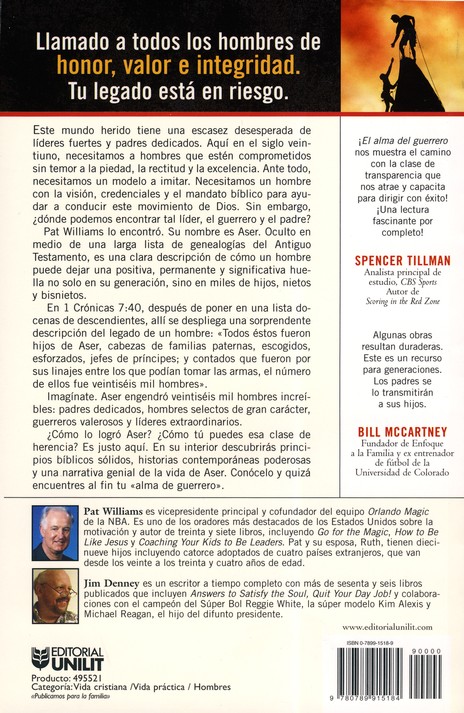 Llamado a todos los hombres de honor, valor e integridad. Tu legado está en riesgo.

Este mundo herido tiene una escasez desesperada de líderes fuertes y padres dedicados. Aquí en el siglo veintiuno, necesitamos a hombres que estén comprometidos sin temor a la piedad, la rectitud y la excelencia. Ante todo, necesitamos un modelo a imitar. Necesitamos un hombre con la visión, credenciales y el mandato bíblico para ayudar a conducir este movimiento de Dios. Sin embargo, ¿dónde podemos encontrar tal líder, el guerrero y el padre?

Pat Williams lo encontró. Su nombre es Aser. Oculto en medio de una larga lista de genealogías del Antiguo Testamento, es una clara descripción de cómo un hombre puede dejar una positiva, permanente y significativa huella no solo en su generación, sino en miles de hijos, nietos y bisnietos.

En 1 Crónicas 7:40, después de poner en una lista docenas de descendientes, allí se despliega una sorprendente descripción del legado de un hombre: «Todos éstos fueron hijos de Aser, cabezas de familias paternas, escogidos, esforzados, jefes de príncipes; y contados que fueron por sus linajes entre los que podían tomar las armas, el número de ellos fue veintiséis mil hombres».

Imagínate. Aser engendró veintiséis mil hombres increíbles: padres dedicados, hombres selectos de gran carácter, guerreros valerosos y líderes extraordinarios.

¿Cómo lo logró Aser? ¿Cómo tú puedes esa clase de herencia? Es justo aquí. En su interior descubrirás principios bíblicos sólidos, historias contemporáneas poderosas y una narrativa genial de la vida de Aser. Conócelo y quizá encuentres al fin tu «alma de guerrero».

¡El alma del guerrero nos muestra el camino con la clase de transparencia que nos atrae y capacita para dirigir con éxito! ¡Una lectura fascinante por completo!

SPENCER TILLMAN
Analista principal de estudio, CBS Sports
Autor de Scoring in the Red Zone

Algunas obras resultan duraderas. Este es un recurso para generaciones. Los padres se lo transmitirán a sus hijos.

BILL MCCARTNEY
Fundador de Enfoque a la Familia y ex entrenador de fútbol de la Universidad de Colorado

Pat Williams es vicepresidente principal y cofundador del equipo Orlando Magic de la NBA. Es uno de los oradores más destacados de los Estados Unidos sobre la motivación y autor de treinta y siete libros, incluyendo Go for the Magic, How to Be Like Jesus y Coaching Your Kids to Be Leaders. Pat y su esposa, Ruth, tienen diecinueve hijos incluyendo catorce adoptados de cuatro países extranjeros, que van desde los veinte a los treinta y cuatro años de edad.

Jim Denney es un escritor a tiempo completo con más de sesenta y seis libros publicados que incluyen Answers to Satisfy the Soul, Quit Your Day Job! y colaboraciones con el campeón del Súper Bol Reggie White, la súper modelo Kim Alexis y Michael Reagan, el hijo del difunto presidente.

www.editorialunilit.com

EDITORIAL UNILIT
Producto: 495521
Categoría: Vida cristiana /Vida práctica / Hombres
«Publicamos para la familia»

ISBN 0-7899-1518-9
90000
9 780789 915184